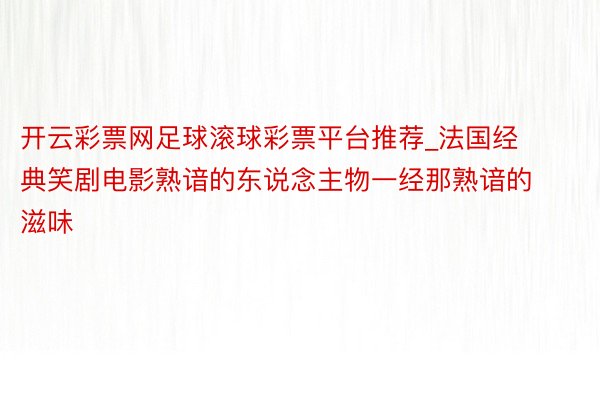 开云彩票网足球滚球彩票平台推荐_法国经典笑剧电影熟谙的东说念主物一经那熟谙的滋味